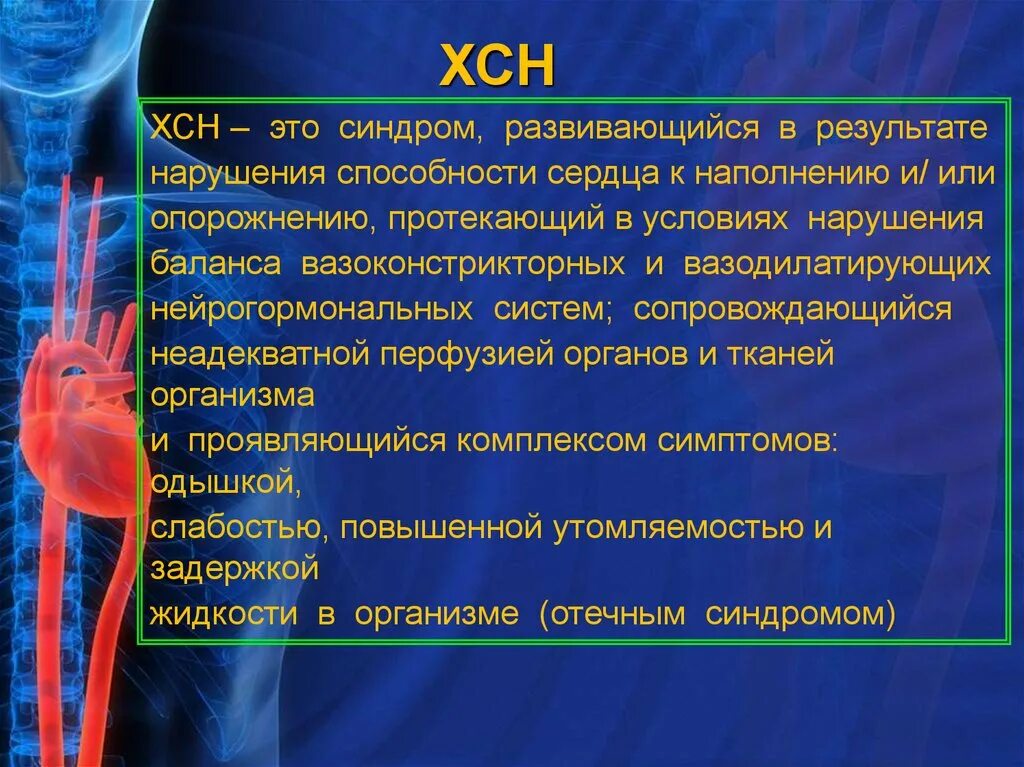 ХСН

ХСН – это синдром, развивающийся в результате нарушения способности сердца к наполнению и/ или опорожнению, протекающий в условиях нарушения баланса вазоконстрикторных и вазодилатирующих нейрогормональных систем; сопровождающийся неадекватной перфузией органов и тканей организма
и проявляющийся комплексом симптомов:
одышкой,
слабостью, повышенной утомляемостью и задержкой
жидкости в организме (отечным синдромом)